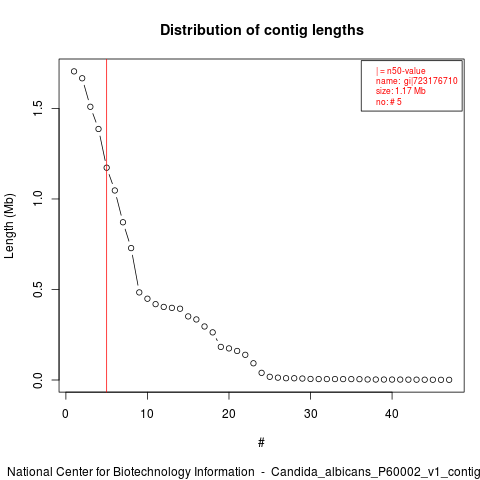 Distribution of contig lengths

| = n50-value
name: gi|723176710
size: 1.17 Mb
no: # 5

Length (Mb)

0.0
0.5
1.0
1.5

0
10
20
30
40

#

National Center for Biotechnology Information - Candida_albicans_P60002_v1_contig